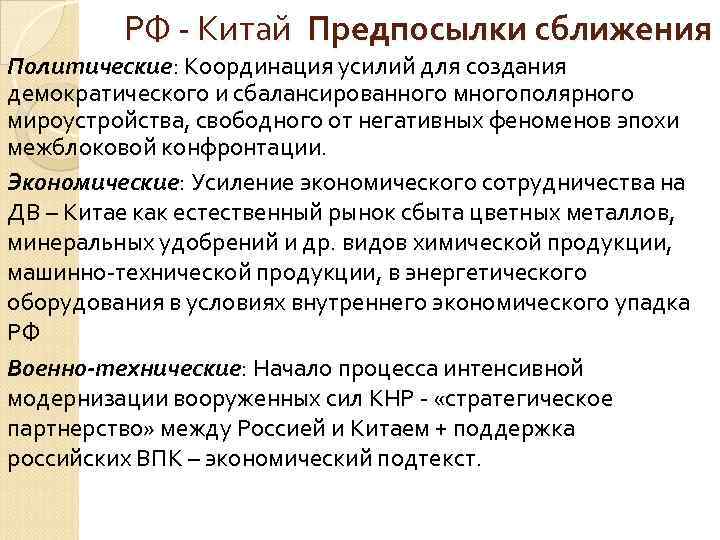 РФ - Китай Предпосылки сближения

Политические: Координация усилий для создания демократического и сбалансированного многополярного мироустройства, свободного от негативных феноменов эпохи межблоковой конфронтации.

Экономические: Усиление экономического сотрудничества на ДВ – Китае как естественный рынок сбыта цветных металлов, минеральных удобрений и др. видов химической продукции, машинно-технической продукции, в энергетического оборудования в условиях внутреннего экономического упадка РФ

Военно-технические: Начало процесса интенсивной модернизации вооруженных сил КНР - «стратегическое партнерство» между Россией и Китаем + поддержка российских ВПК – экономический подтекст.